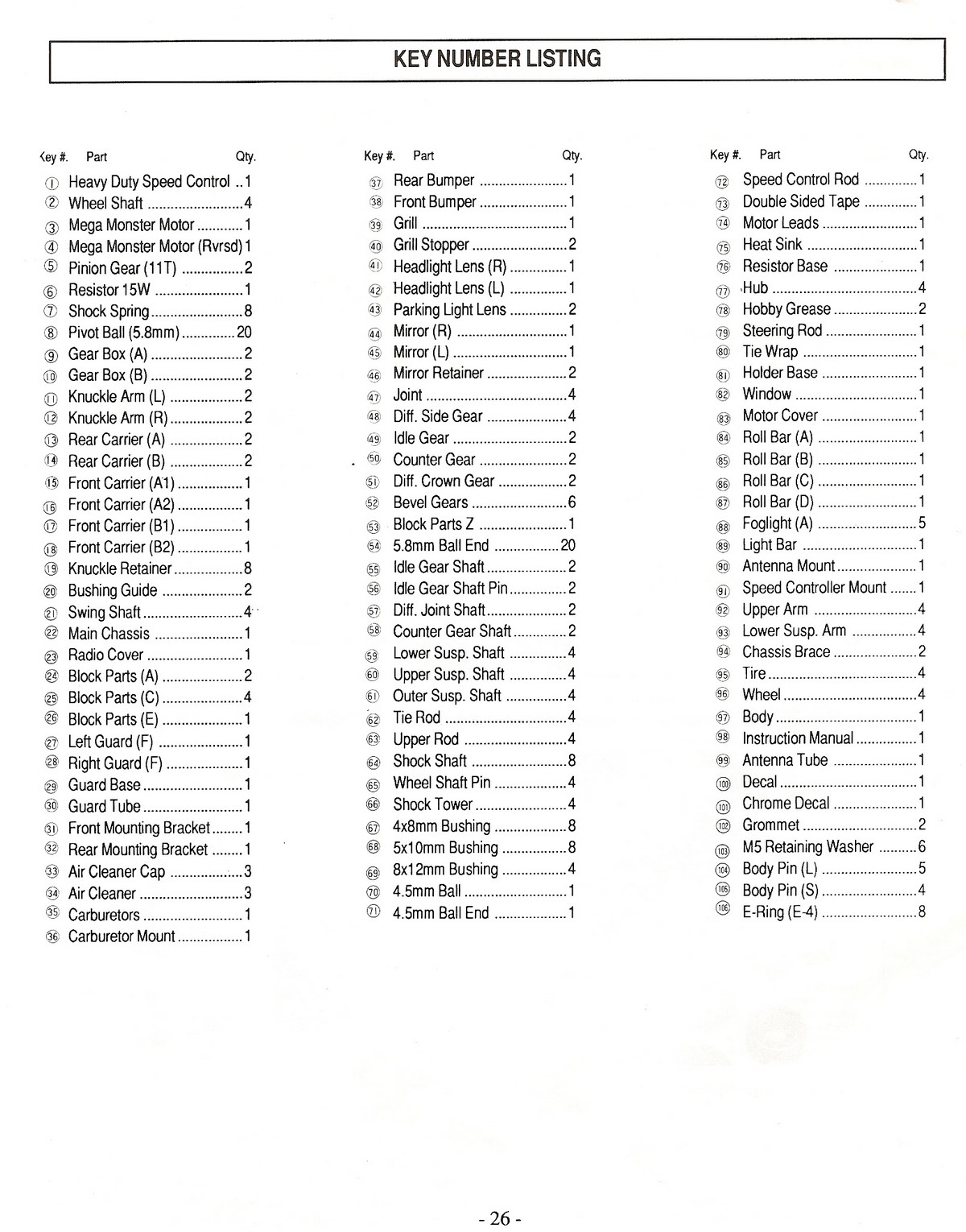 KEY NUMBER LISTING

| Key #. | Part | Qty. |
|---|---|---|
| ① | Heavy Duty Speed Control | 1 |
| ② | Wheel Shaft | 4 |
| ③ | Mega Monster Motor | 1 |
| ④ | Mega Monster Motor (Rvrsd) | 1 |
| ⑤ | Pinion Gear (11T) | 2 |
| ⑥ | Resistor 15W | 1 |
| ⑦ | Shock Spring | 8 |
| ⑧ | Pivot Ball (5.8mm) | 20 |
| ⑨ | Gear Box (A) | 2 |
| ⑩ | Gear Box (B) | 2 |
| ⑪ | Knuckle Arm (L) | 2 |
| ⑫ | Knuckle Arm (R) | 2 |
| ⑬ | Rear Carrier (A) | 2 |
| ⑭ | Rear Carrier (B) | 2 |
| ⑮ | Front Carrier (A1) | 1 |
| ⑯ | Front Carrier (A2) | 1 |
| ⑰ | Front Carrier (B1) | 1 |
| ⑱ | Front Carrier (B2) | 1 |
| ⑲ | Knuckle Retainer | 8 |
| ⑳ | Bushing Guide | 2 |
| ㉑ | Swing Shaft | 4 |
| ㉒ | Main Chassis | 1 |
| ㉓ | Radio Cover | 1 |
| ㉔ | Block Parts (A) | 2 |
| ㉕ | Block Parts (C) | 4 |
| ㉖ | Block Parts (E) | 1 |
| ㉗ | Left Guard (F) | 1 |
| ㉘ | Right Guard (F) | 1 |
| ㉙ | Guard Base | 1 |
| ㉚ | Guard Tube | 1 |
| ㉛ | Front Mounting Bracket | 1 |
| ㉜ | Rear Mounting Bracket | 1 |
| ㉝ | Air Cleaner Cap | 3 |
| ㉞ | Air Cleaner | 3 |
| ㉟ | Carburetors | 1 |
| ㊱ | Carburetor Mount | 1 |

| Key #. | Part | Qty. |
|---|---|---|
| ㊲ | Rear Bumper | 1 |
| ㊳ | Front Bumper | 1 |
| ㊴ | Grill | 1 |
| ㊵ | Grill Stopper | 2 |
| ㊶ | Headlight Lens (R) | 1 |
| ㊷ | Headlight Lens (L) | 1 |
| ㊸ | Parking Light Lens | 2 |
| ㊹ | Mirror (R) | 1 |
| ㊺ | Mirror (L) | 1 |
| ㊻ | Mirror Retainer | 2 |
| ㊼ | Joint | 4 |
| ㊽ | Diff. Side Gear | 4 |
| ㊾ | Idle Gear | 2 |
| ㊿ | Counter Gear | 2 |
| 51 | Diff. Crown Gear | 2 |
| 52 | Bevel Gears | 6 |
| 53 | Block Parts Z | 1 |
| 54 | 5.8mm Ball End | 20 |
| 55 | Idle Gear Shaft | 2 |
| 56 | Idle Gear Shaft Pin | 2 |
| 57 | Diff. Joint Shaft | 2 |
| 58 | Counter Gear Shaft | 2 |
| 59 | Lower Susp. Shaft | 4 |
| 60 | Upper Susp. Shaft | 4 |
| 61 | Outer Susp. Shaft | 4 |
| 62 | Tie Rod | 4 |
| 63 | Upper Rod | 4 |
| 64 | Shock Shaft | 8 |
| 65 | Wheel Shaft Pin | 4 |
| 66 | Shock Tower | 4 |
| 67 | 4x8mm Bushing | 8 |
| 68 | 5x10mm Bushing | 8 |
| 69 | 8x12mm Bushing | 4 |
| 70 | 4.5mm Ball | 1 |
| 71 | 4.5mm Ball End | 1 |

| Key #. | Part | Qty. |
|---|---|---|
| 72 | Speed Control Rod | 1 |
| 73 | Double Sided Tape | 1 |
| 74 | Motor Leads | 1 |
| 75 | Heat Sink | 1 |
| 76 | Resistor Base | 1 |
| 77 | Hub | 4 |
| 78 | Hobby Grease | 2 |
| 79 | Steering Rod | 1 |
| 80 | Tie Wrap | 1 |
| 81 | Holder Base | 1 |
| 82 | Window | 1 |
| 83 | Motor Cover | 1 |
| 84 | Roll Bar (A) | 1 |
| 85 | Roll Bar (B) | 1 |
| 86 | Roll Bar (C) | 1 |
| 87 | Roll Bar (D) | 1 |
| 88 | Foglight (A) | 5 |
| 89 | Light Bar | 1 |
| 90 | Antenna Mount | 1 |
| 91 | Speed Controller Mount | 1 |
| 92 | Upper Arm | 4 |
| 93 | Lower Susp. Arm | 4 |
| 94 | Chassis Brace | 2 |
| 95 | Tire | 4 |
| 96 | Wheel | 4 |
| 97 | Body | 1 |
| 98 | Instruction Manual | 1 |
| 99 | Antenna Tube | 1 |
| 100 | Decal | 1 |
| 101 | Chrome Decal | 1 |
| 102 | Grommet | 2 |
| 103 | M5 Retaining Washer | 6 |
| 104 | Body Pin (L) | 5 |
| 105 | Body Pin (S) | 4 |
| 106 | E-Ring (E-4) | 8 |

- 26 -